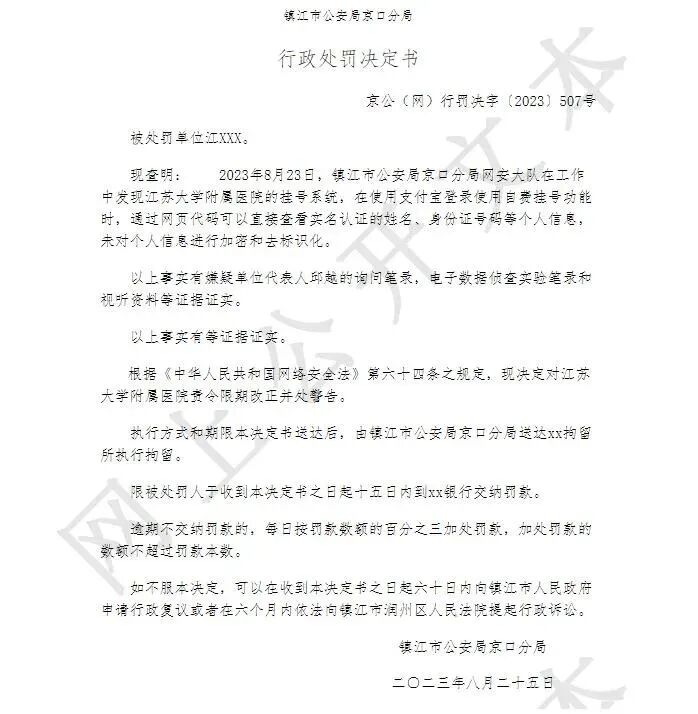 镇江市公安局京口分局

行政处罚决定书

京公（网）行罚决字〔2023〕507号

被处罚单位江XXX。

现查明：　　2023年8月23日，镇江市公安局京口分局网安大队在工作中发现江苏大学附属医院的挂号系统，在使用支付宝登录使用自费挂号功能时，通过网页代码可以直接查看实名认证的姓名、身份证号码等个人信息，未对个人信息进行加密和去标识化。

以上事实有嫌疑单位代表人邱越的询问笔录，电子数据侦查实验笔录和视听资料等证据证实。

以上事实有等证据证实。

根据《中华人民共和国网络安全法》第六十四条之规定，现决定对江苏大学附属医院责令限期改正并处警告。

执行方式和期限本决定书送达后，由镇江市公安局京口分局送达xx拘留所执行拘留。

限被处罚人于收到本决定书之日起十五日内到xx银行交纳罚款。

逾期不交纳罚款的，每日按罚款数额的百分之三加处罚款，加处罚款的数额不超过罚款本数。

如不服本决定，可以在收到本决定书之日起六十日内向镇江市人民政府申请行政复议或者在六个月内依法向镇江市润州区人民法院提起行政诉讼。

镇江市公安局京口分局

二〇二三年八月二十五日

网上公开文本